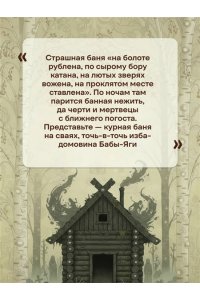 «

Страшная баня «на болоте рублена, по сырому бору катана, на лютых зверях вожена, на проклятом месте ставлена». По ночам там парится банная нежить, да черти и мертвецы с ближнего погоста. Представьте — курная баня на сваях, точь-в-точь изба-домовина Бабы-Яги

»